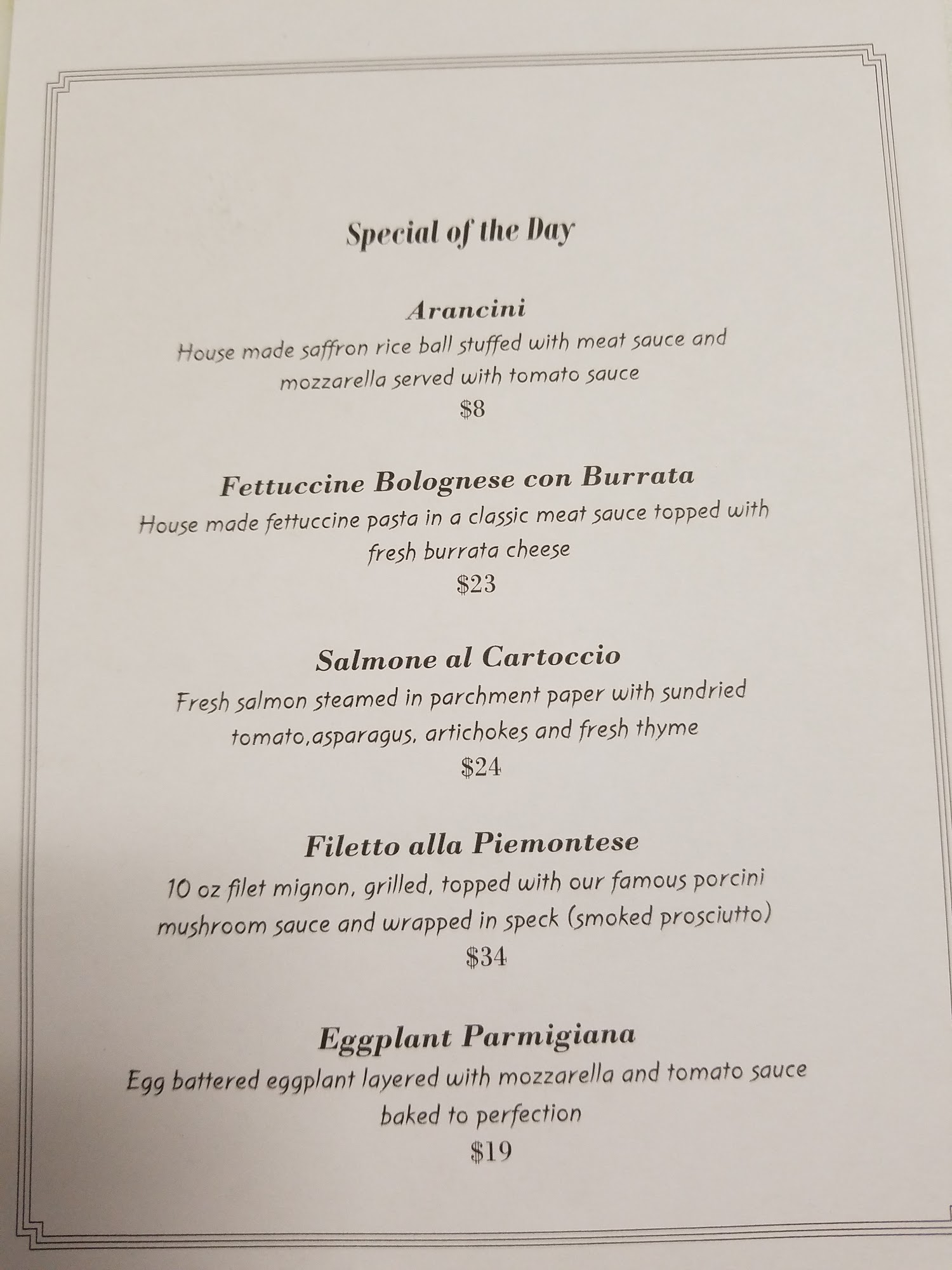 Special of the Day

Arancini

House made saffron rice ball stuffed with meat sauce and mozzarella served with tomato sauce

$8

Fettuccine Bolognese con Burrata

House made fettuccine pasta in a classic meat sauce topped with fresh burrata cheese

$23

Salmone al Cartoccio

Fresh salmon steamed in parchment paper with sundried tomato,asparagus, artichokes and fresh thyme

$24

Filetto alla Piemontese

10 oz filet mignon, grilled, topped with our famous porcini mushroom sauce and wrapped in speck (smoked prosciutto)

$34

Eggplant Parmigiana

Egg battered eggplant layered with mozzarella and tomato sauce baked to perfection

$19